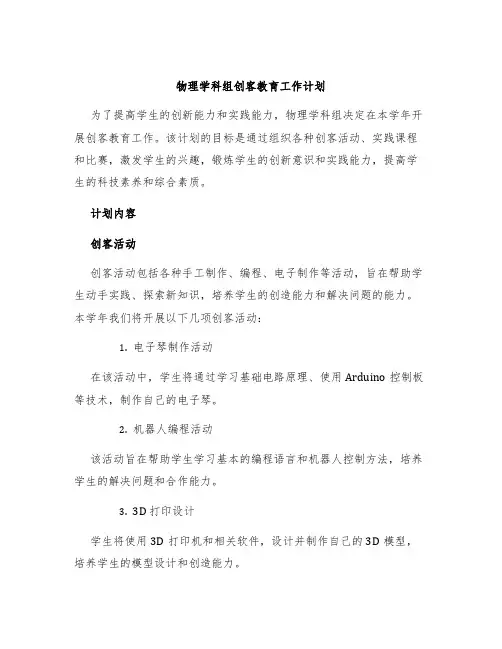 物理学科组创客教育工作计划

为了提高学生的创新能力和实践能力，物理学科组决定在本学年开展创客教育工作。该计划的目标是通过组织各种创客活动、实践课程和比赛，激发学生的兴趣，锻炼学生的创新意识和实践能力，提高学生的科技素养和综合素质。

计划内容

创客活动

创客活动包括各种手工制作、编程、电子制作等活动，旨在帮助学生动手实践、探索新知识，培养学生的创造能力和解决问题的能力。本学年我们将开展以下几项创客活动：

1. 电子琴制作活动

在该活动中，学生将通过学习基础电路原理、使用 Arduino 控制板等技术，制作自己的电子琴。

2. 机器人编程活动

该活动旨在帮助学生学习基本的编程语言和机器人控制方法，培养学生的解决问题和合作能力。

3. 3D 打印设计

学生将使用 3D 打印机和相关软件，设计并制作自己的 3D 模型，培养学生的模型设计和创造能力。